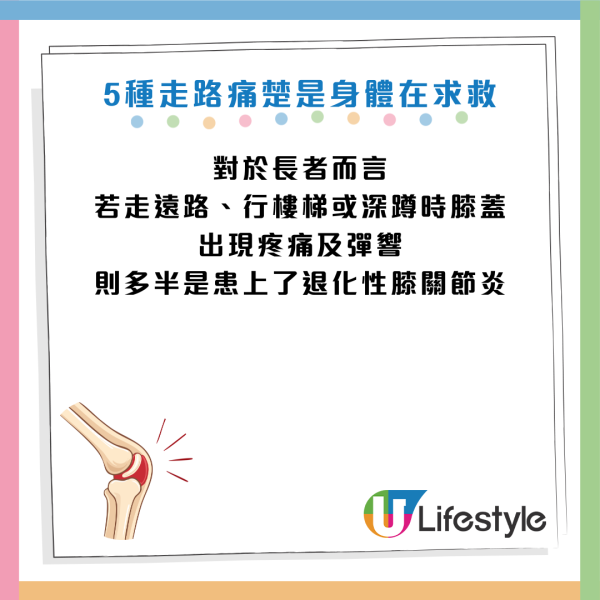 5種走路痛楚是身體在求救

對於長者而言
若走遠路、行樓梯或深蹲時膝蓋
出現疼痛及彈響
則多半是患上了退化性膝關節炎

U Lifestyle